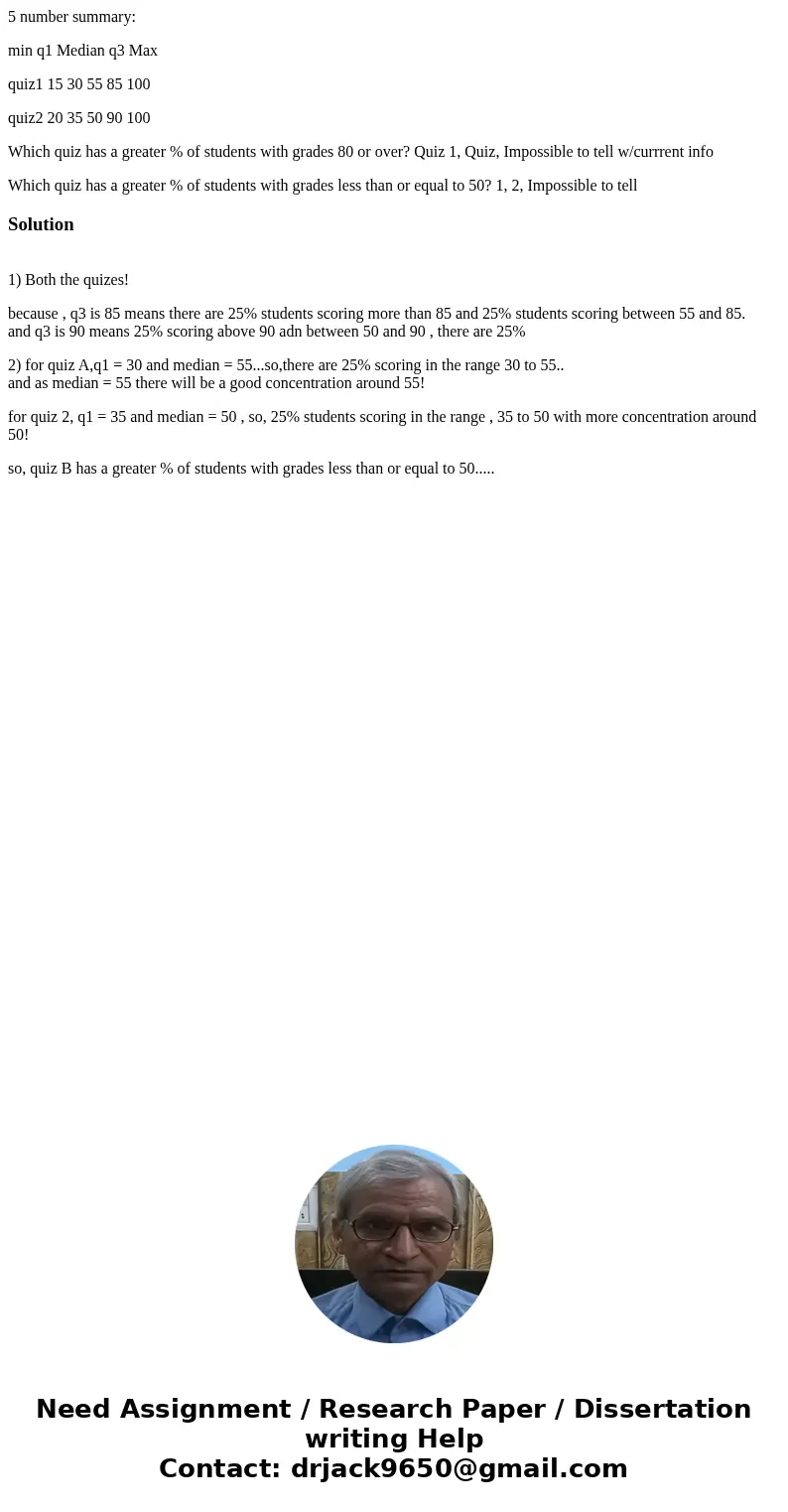 5 number summary:

min q1 Median q3 Max

quiz1 15 30 55 85 100

quiz2 20 35 50 90 100

Which quiz has a greater % of students with grades 80 or over? Quiz 1, Quiz, Impossible to tell w/currrent info

Which quiz has a greater % of students with grades less than or equal to 50? 1, 2, Impossible to tell

Solution

1) Both the quizes!

because , q3 is 85 means there are 25% students scoring more than 85 and 25% students scoring between 55 and 85. and q3 is 90 means 25% scoring above 90 adn between 50 and 90 , there are 25%

2) for quiz A,q1 = 30 and median = 55...so,there are 25% scoring in the range 30 to 55.. and as median = 55 there will be a good concentration around 55!

for quiz 2, q1 = 35 and median = 50 , so, 25% students scoring in the range , 35 to 50 with more concentration around 50!

so, quiz B has a greater % of students with grades less than or equal to 50.....

Need Assignment / Research Paper / Dissertation writing Help
Contact: drjack9650@gmail.com